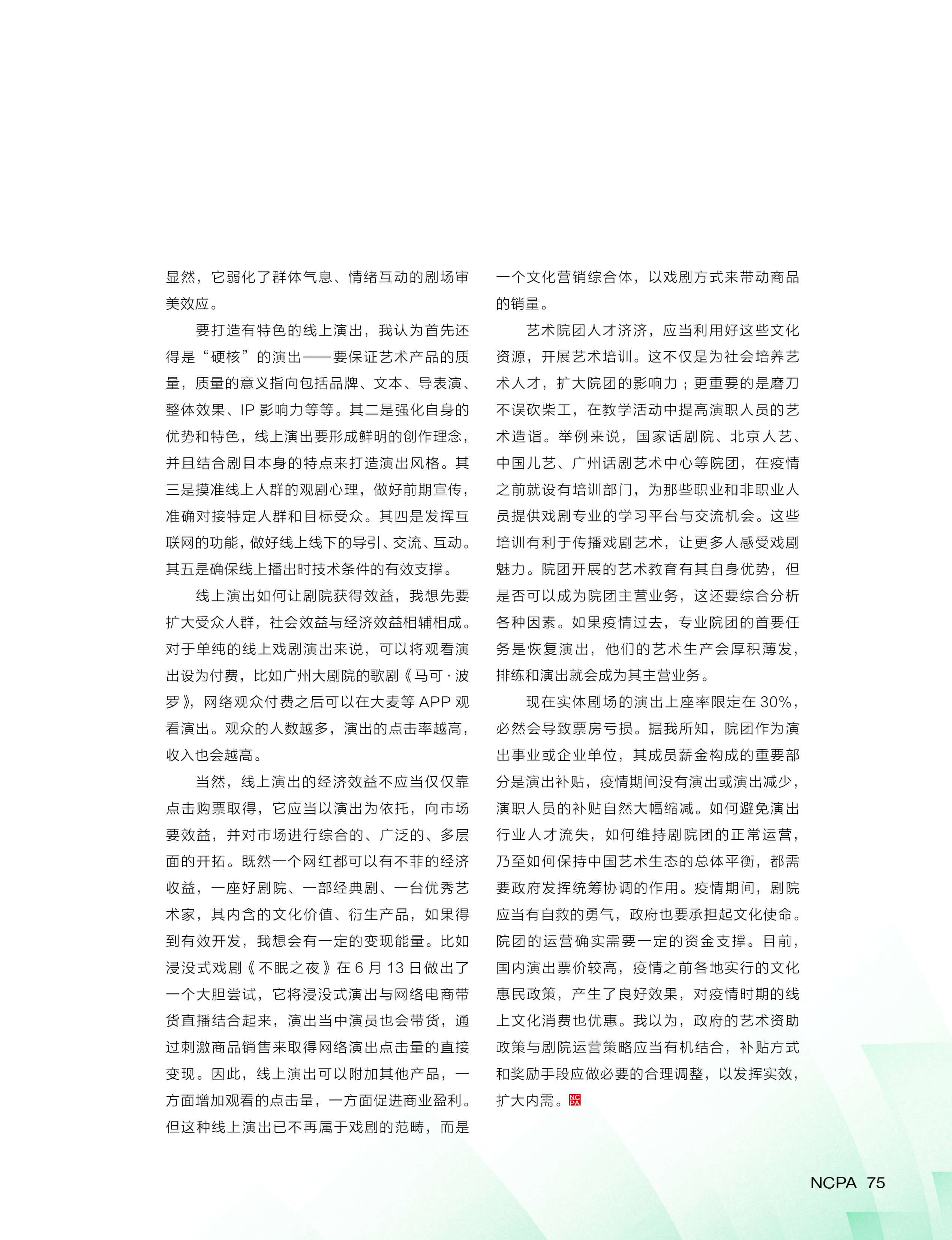 显然，它弱化了群体气息、情绪互动的剧场审美效应。

要打造有特色的线上演出，我认为首先还得是“硬核”的演出——要保证艺术产品的质量，质量的意义指向包括品牌、文本、导表演、整体效果、IP 影响力等等。其二是强化自身的优势和特色，线上演出要形成鲜明的创作理念，并且结合剧目本身的特点来打造演出风格。其三是摸准线上人群的观剧心理，做好前期宣传，准确对接特定人群和目标受众。其四是发挥互联网的功能，做好线上线下的导引、交流、互动。其五是确保线上播出时技术条件的有效支撑。

线上演出如何让剧院获得效益，我想先要扩大受众人群，社会效益与经济效益相辅相成。对于单纯的线上戏剧演出来说，可以将观看演出设为付费，比如广州大剧院的歌剧《马可·波罗》，网络观众付费之后可以在大麦等 APP 观看演出。观众的人数越多，演出的点击率越高，收入也会越高。

当然，线上演出的经济效益不应当仅仅靠点击购票取得，它应当以演出为依托，向市场要效益，并对市场进行综合的、广泛的、多层面的开拓。既然一个网红都可以有不菲的经济收益，一座好剧院、一部经典剧、一台优秀艺术家，其内含的文化价值、衍生产品，如果得到有效开发，我想会有一定的变现能量。比如浸没式戏剧《不眠之夜》在 6 月 13 日做出了一个大胆尝试，它将浸没式演出与网络电商带货直播结合起来，演出当中演员也会带货，通过刺激商品销售来取得网络演出点击量的直接变现。因此，线上演出可以附加其他产品，一方面增加观看的点击量，一方面促进商业盈利。但这种线上演出已不再属于戏剧的范畴，而是一个文化营销综合体，以戏剧方式来带动商品的销量。

艺术院团人才济济，应当利用好这些文化资源，开展艺术培训。这不仅是为社会培养艺术人才，扩大院团的影响力；更重要的是磨刀不误砍柴工，在教学活动中提高演职人员的艺术造诣。举例来说，国家话剧院、北京人艺、中国儿艺、广州话剧艺术中心等院团，在疫情之前就设有培训部门，为那些职业和非职业人员提供戏剧专业的学习平台与交流机会。这些培训有利于传播戏剧艺术，让更多人感受戏剧魅力。院团开展的艺术教育有其自身优势，但是否可以成为院团主营业务，这还要综合分析各种因素。如果疫情过去，专业院团的首要任务是恢复演出，他们的艺术生产会厚积薄发，排练和演出就会成为其主营业务。

现在实体剧场的演出上座率限定在 30%，必然会导致票房亏损。据我所知，院团作为演出事业或企业单位，其成员薪金构成的重要部分是演出补贴，疫情期间没有演出或演出减少，演职人员的补贴自然大幅缩减。如何避免演出行业人才流失，如何维持剧院团的正常运营，乃至如何保持中国艺术生态的总体平衡，都需要政府发挥统筹协调的作用。疫情期间，剧院应当有自救的勇气，政府也要承担起文化使命。院团的运营确实需要一定的资金支撑。目前，国内演出票价较高，疫情之前各地实行的文化惠民政策，产生了良好效果，对疫情时期的线上文化消费也优惠。我以为，政府的艺术资助政策与剧院运营策略应当有机结合，补贴方式和奖励手段应做必要的合理调整，以发挥实效，扩大内需。NCPA

NCPA 75